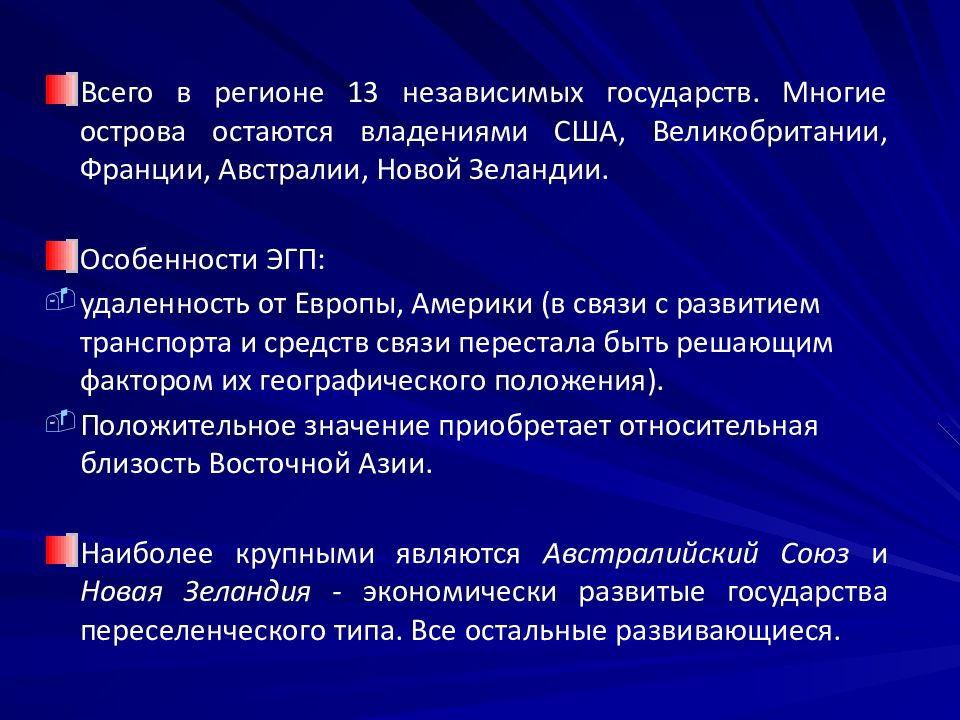 Всего в регионе 13 независимых государств. Многие острова остаются владениями США, Великобритании, Франции, Австралии, Новой Зеландии.

Особенности ЭГП:

удаленность от Европы, Америки (в связи с развитием транспорта и средств связи перестала быть решающим фактором их географического положения).

Положительное значение приобретает относительная близость Восточной Азии.

Наиболее крупными являются Австралийский Союз и Новая Зеландия - экономически развитые государства переселенческого типа. Все остальные развивающиеся.